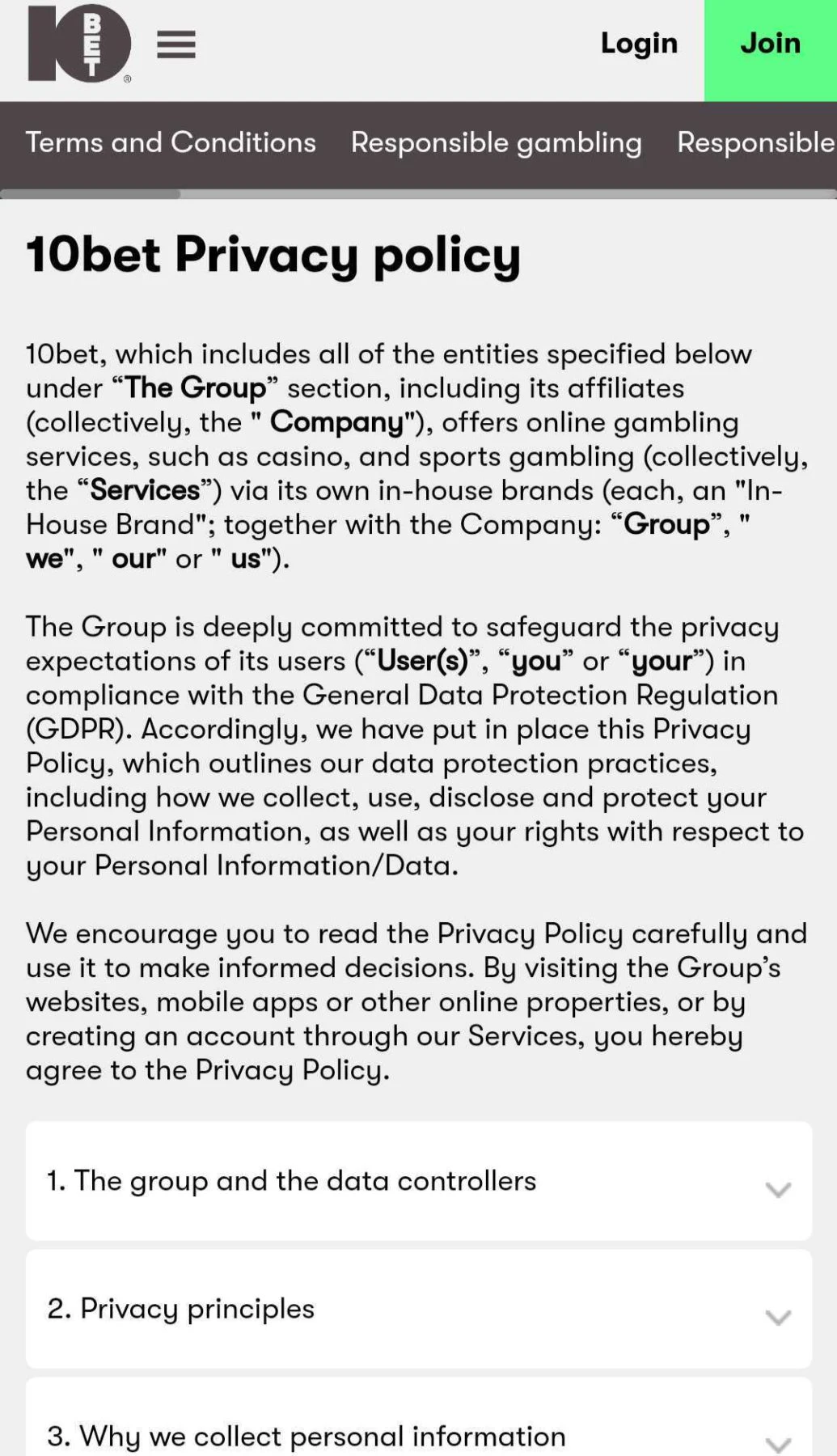 10 BET ®

Login

Join

Terms and Conditions Responsible gambling Responsible

10bet Privacy policy

10bet, which includes all of the entities specified below under “The Group” section, including its affiliates (collectively, the " Company"), offers online gambling services, such as casino, and sports gambling (collectively, the “Services”) via its own in-house brands (each, an "In-House Brand"; together with the Company: “Group”, " we", " our" or " us").

The Group is deeply committed to safeguard the privacy expectations of its users (“User(s)”, “you” or “your”) in compliance with the General Data Protection Regulation (GDPR). Accordingly, we have put in place this Privacy Policy, which outlines our data protection practices, including how we collect, use, disclose and protect your Personal Information, as well as your rights with respect to your Personal Information/Data.

We encourage you to read the Privacy Policy carefully and use it to make informed decisions. By visiting the Group’s websites, mobile apps or other online properties, or by creating an account through our Services, you hereby agree to the Privacy Policy.

1. The group and the data controllers

2. Privacy principles

3. Why we collect personal information